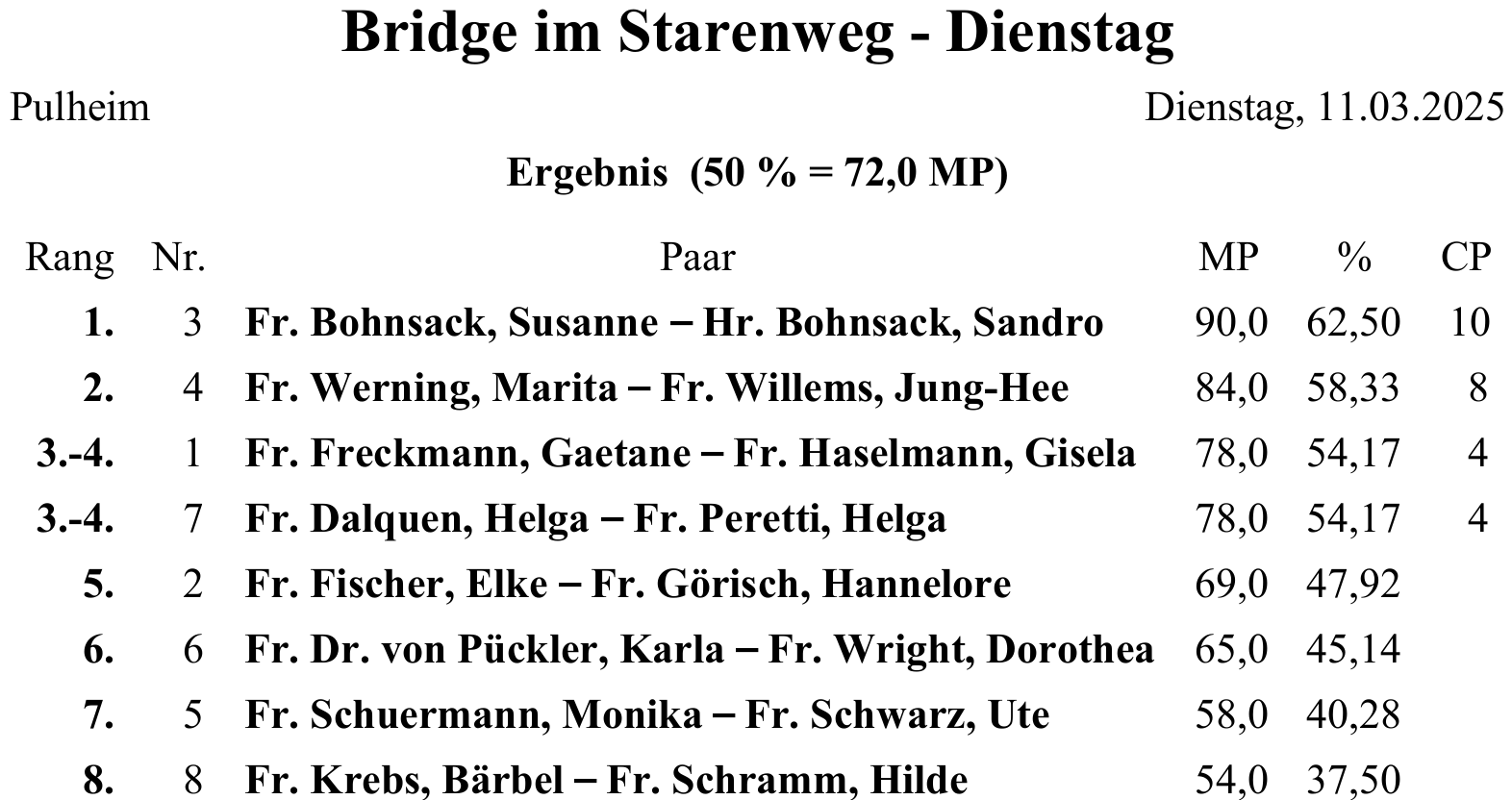 Bridge im Starenweg - Dienstag

Pulheim

Dienstag, 11.03.2025

Ergebnis (50 % = 72,0 MP)

| Rang | Nr. | Paar | MP | % | CP |
|---|---|---|---|---|---|
| 1. | 3 | Fr. Bohnsack, Susanne – Hr. Bohnsack, Sandro | 90,0 | 62,50 | 10 |
| 2. | 4 | Fr. Werning, Marita – Fr. Willems, Jung-Hee | 84,0 | 58,33 | 8 |
| 3.-4. | 1 | Fr. Freckmann, Gaetane – Fr. Haselmann, Gisela | 78,0 | 54,17 | 4 |
| 3.-4. | 7 | Fr. Dalquen, Helga – Fr. Peretti, Helga | 78,0 | 54,17 | 4 |
| 5. | 2 | Fr. Fischer, Elke – Fr. Görisch, Hannelore | 69,0 | 47,92 | |
| 6. | 6 | Fr. Dr. von Pückler, Karla – Fr. Wright, Dorothea | 65,0 | 45,14 | |
| 7. | 5 | Fr. Schuermann, Monika – Fr. Schwarz, Ute | 58,0 | 40,28 | |
| 8. | 8 | Fr. Krebs, Bärbel – Fr. Schramm, Hilde | 54,0 | 37,50 | |